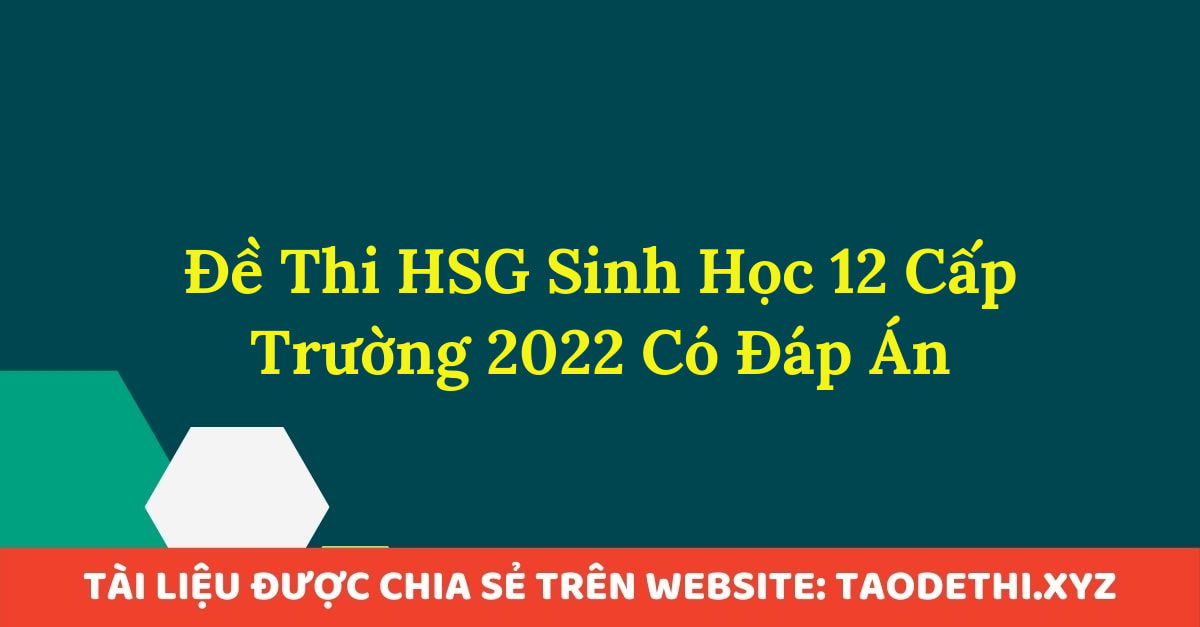 Đề Thi HSG Sinh Học 12 Cấp Trường 2022 Có Đáp Án

TÀI LIỆU ĐƯỢC CHIA SẺ TRÊN WEBSITE: TAODETHI.XYZ